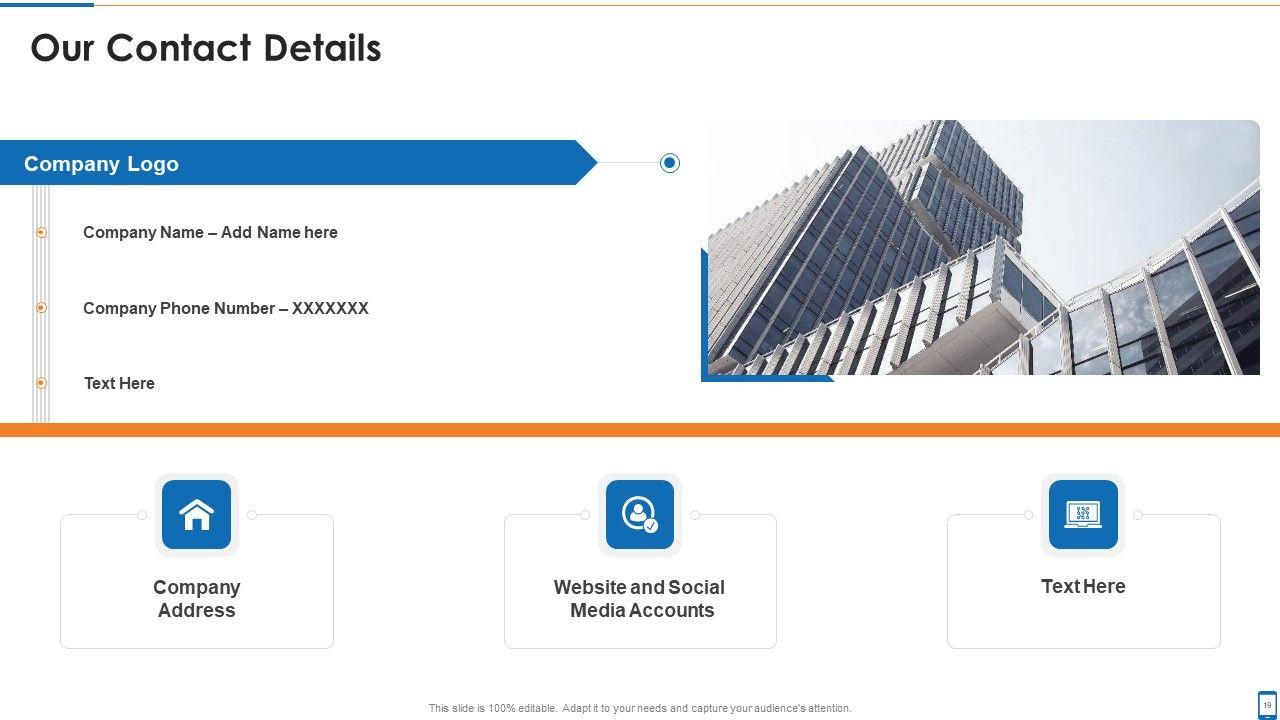 Our Contact Details

Company Logo

Company Name – Add Name here

Company Phone Number – XXXXXXX

Text Here

Company Address

Website and Social Media Accounts

Text Here

This slide is 100% editable. Adapt it to your needs and capture your audience's attention.

19